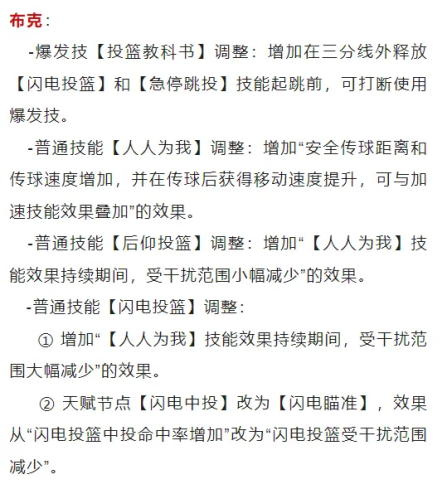 布克：

-爆发技【投篮教科书】调整：增加在三分线外释放【闪电投篮】和【急停跳投】技能起跳前，可打断使用爆发技。

-普通技能【人人为我】调整：增加“安全传球距离和传球速度增加，并在传球后获得移动速度提升，可与加速技能效果叠加”的效果。

-普通技能【后仰投篮】调整：增加“【人人为我】技能效果持续期间，受干扰范围小幅减少”的效果。

-普通技能【闪电投篮】调整：

① 增加“【人人为我】技能效果持续期间，受干扰范围大幅减少”的效果。

② 天赋节点【闪电中投】改为【闪电瞄准】，效果从“闪电投篮中投命中率增加”改为“闪电投篮受干扰范围减少”。